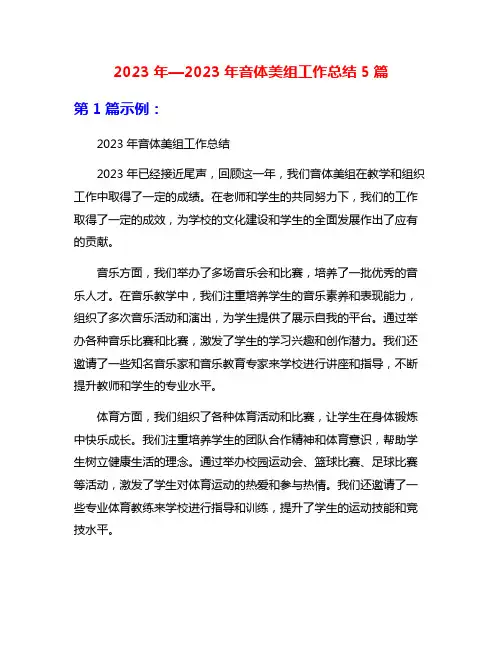 2023 年—2023 年音体美组工作总结 5 篇

第 1 篇示例：

2023 年音体美组工作总结

2023 年已经接近尾声，回顾这一年，我们音体美组在教学和组织工作中取得了一定的成绩。在老师和学生的共同努力下，我们的工作取得了一定的成效，为学校的文化建设和学生的全面发展作出了应有的贡献。

音乐方面，我们举办了多场音乐会和比赛，培养了一批优秀的音乐人才。在音乐教学中，我们注重培养学生的音乐素养和表现能力，组织了多次音乐活动和演出，为学生提供了展示自我的平台。通过举办各种音乐比赛和比赛，激发了学生的学习兴趣和创作潜力。我们还邀请了一些知名音乐家和音乐教育专家来学校进行讲座和指导，不断提升教师和学生的专业水平。

体育方面，我们组织了各种体育活动和比赛，让学生在身体锻炼中快乐成长。我们注重培养学生的团队合作精神和体育意识，帮助学生树立健康生活的理念。通过举办校园运动会、篮球比赛、足球比赛等活动，激发了学生对体育运动的热爱和参与热情。我们还邀请了一些专业体育教练来学校进行指导和训练，提升了学生的运动技能和竞技水平。